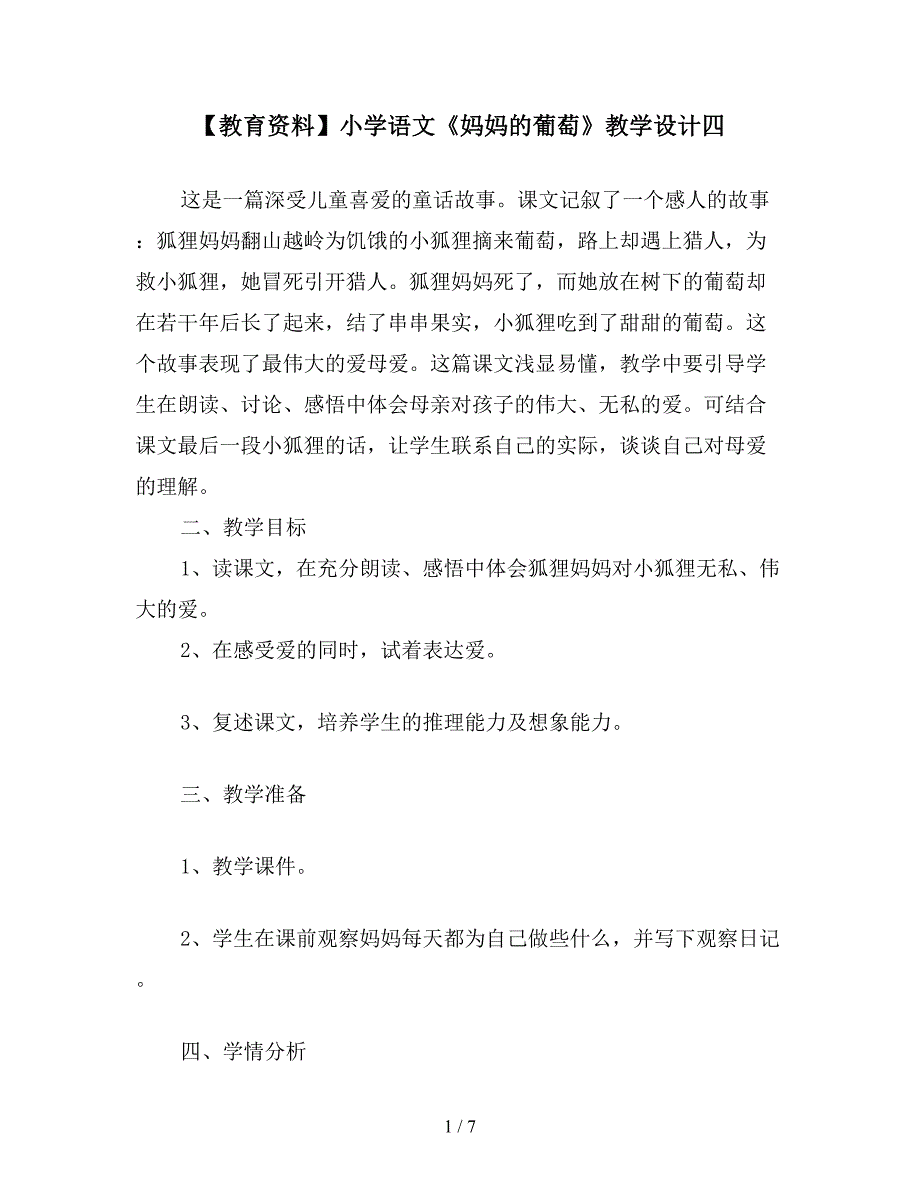 【教育资料】小学语文《妈妈的葡萄》教学设计四

这是一篇深受儿童喜爱的童话故事。课文记叙了一个感人的故事：狐狸妈妈翻山越岭为饥饿的小狐狸摘来葡萄，路上却遇上猎人，为救小狐狸，她冒死引开猎人。狐狸妈妈死了，而她放在树下的葡萄却在若干年后长了起来，结了串串果实，小狐狸吃到了甜甜的葡萄。这个故事表现了最伟大的爱母爱。这篇课文浅显易懂，教学中要引导学生在朗读、讨论、感悟中体会母亲对孩子的伟大、无私的爱。可结合课文最后一段小狐狸的话，让学生联系自己的实际，谈谈自己对母爱的理解。

二、教学目标

1、读课文，在充分朗读、感悟中体会狐狸妈妈对小狐狸无私、伟大的爱。

2、在感受爱的同时，试着表达爱。

3、复述课文，培养学生的推理能力及想象能力。

三、教学准备

1、教学课件。

2、学生在课前观察妈妈每天都为自己做些什么，并写下观察日记。

四、学情分析

1 / 7